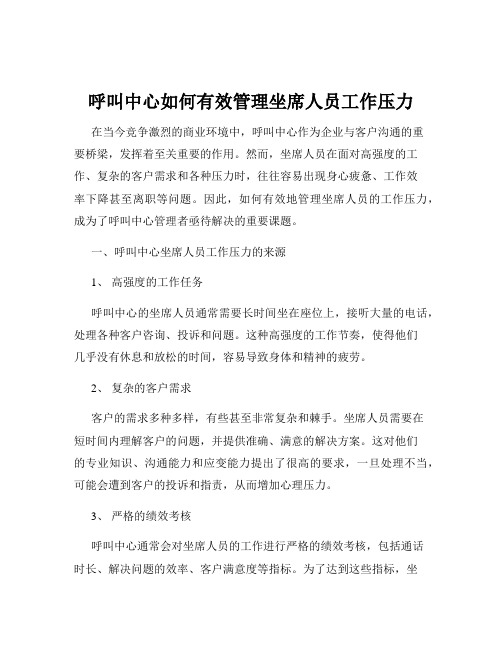 呼叫中心如何有效管理坐席人员工作压力

在当今竞争激烈的商业环境中，呼叫中心作为企业与客户沟通的重要桥梁，发挥着至关重要的作用。然而，坐席人员在面对高强度的工作、复杂的客户需求和各种压力时，往往容易出现身心疲惫、工作效率下降甚至离职等问题。因此，如何有效地管理坐席人员的工作压力，成为了呼叫中心管理者亟待解决的重要课题。

一、呼叫中心坐席人员工作压力的来源

1、 高强度的工作任务

呼叫中心的坐席人员通常需要长时间坐在座位上，接听大量的电话，处理各种客户咨询、投诉和问题。这种高强度的工作节奏，使得他们几乎没有休息和放松的时间，容易导致身体和精神的疲劳。

2、 复杂的客户需求

客户的需求多种多样，有些甚至非常复杂和棘手。坐席人员需要在短时间内理解客户的问题，并提供准确、满意的解决方案。这对他们的专业知识、沟通能力和应变能力提出了很高的要求，一旦处理不当，可能会遭到客户的投诉和指责，从而增加心理压力。

3、 严格的绩效考核

呼叫中心通常会对坐席人员的工作进行严格的绩效考核，包括通话时长、解决问题的效率、客户满意度等指标。为了达到这些指标，坐